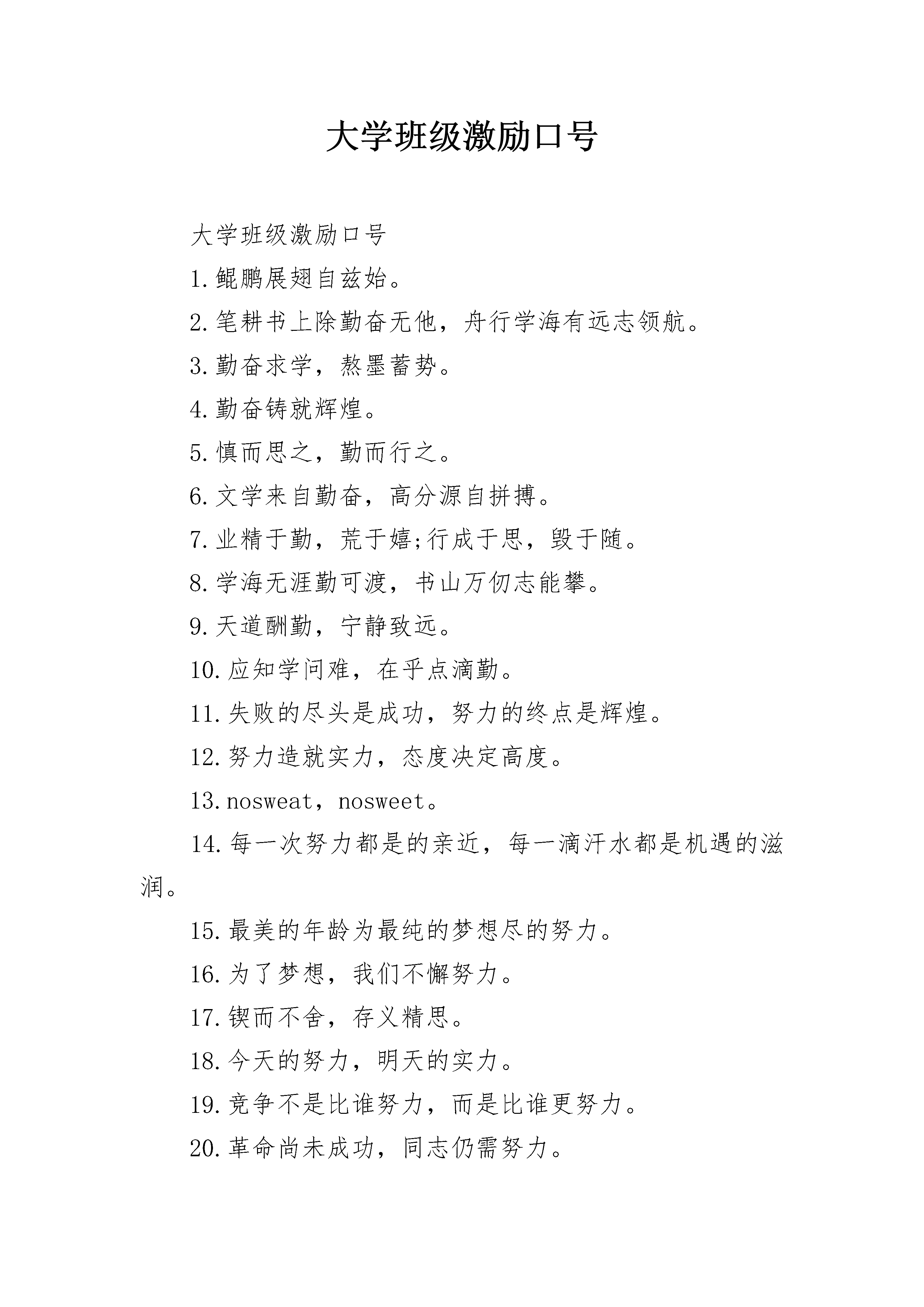 大学班级激励口号

大学班级激励口号

1.鲲鹏展翅自兹始。

2.笔耕书上除勤奋无他，舟行学海有远志领航。

3.勤奋求学，熬墨蓄势。

4.勤奋铸就辉煌。

5.慎而思之，勤而行之。

6.文学来自勤奋，高分源自拼搏。

7.业精于勤，荒于嬉;行成于思，毁于随。

8.学海无涯勤可渡，书山万仞志能攀。

9.天道酬勤，宁静致远。

10.应知学问难，在乎点滴勤。

11.失败的尽头是成功，努力的终点是辉煌。

12.努力造就实力，态度决定高度。

13.nosweat，nosweet。

14.每一次努力都是的亲近，每一滴汗水都是机遇的滋润。

15.最美的年龄为最纯的梦想尽的努力。

16.为了梦想，我们不懈努力。

17.锲而不舍，存义精思。

18.今天的努力，明天的实力。

19.竞争不是比谁努力，而是比谁更努力。

20.革命尚未成功，同志仍需努力。